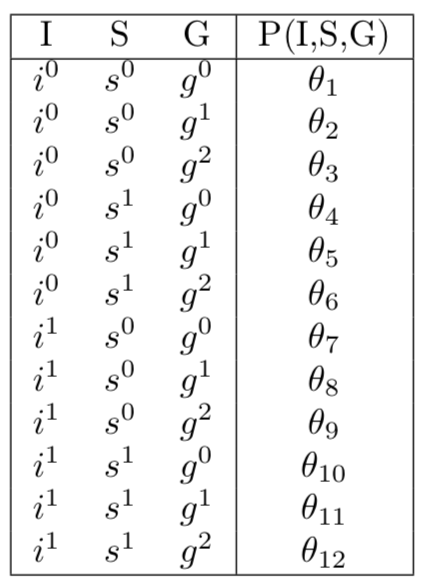 | I | S | G | P(I,S,G) |
|---|---|---|---|
| $i^0$ | $s^0$ | $g^0$ | $\theta_1$ |
| $i^0$ | $s^0$ | $g^1$ | $\theta_2$ |
| $i^0$ | $s^0$ | $g^2$ | $\theta_3$ |
| $i^0$ | $s^1$ | $g^0$ | $\theta_4$ |
| $i^0$ | $s^1$ | $g^1$ | $\theta_5$ |
| $i^0$ | $s^1$ | $g^2$ | $\theta_6$ |
| $i^1$ | $s^0$ | $g^0$ | $\theta_7$ |
| $i^1$ | $s^0$ | $g^1$ | $\theta_8$ |
| $i^1$ | $s^0$ | $g^2$ | $\theta_9$ |
| $i^1$ | $s^1$ | $g^0$ | $\theta_{10}$ |
| $i^1$ | $s^1$ | $g^1$ | $\theta_{11}$ |
| $i^1$ | $s^1$ | $g^2$ | $\theta_{12}$ |